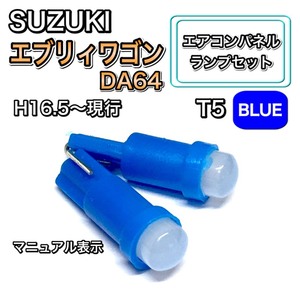 SUZUKI
エブリィワゴン
DA64

エアコンパネル
ランプセット

H16.5～現行

T5 BLUE

マニュアル表示